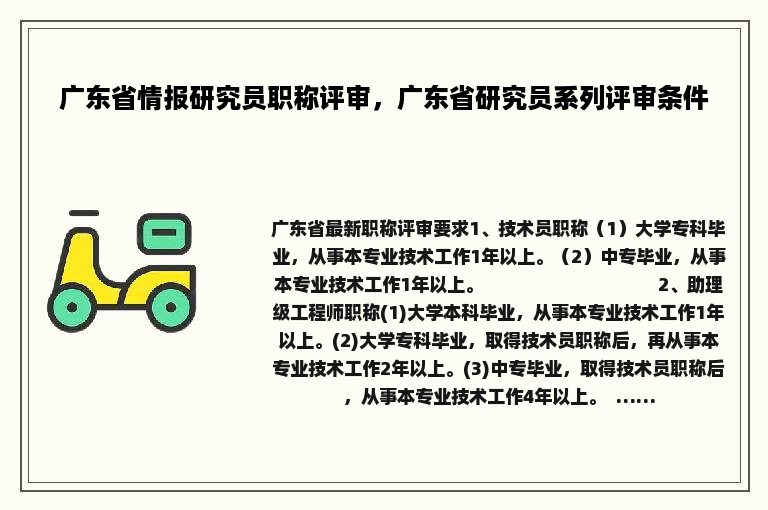 广东省情报研究员职称评审，广东省研究员系列评审条件

广东省最新职称评审要求1、技术员职称（1）大学专科毕业，从事本专业技术工作1年以上。（2）中专毕业，从事本专业技术工作1年以上。 2、助理级工程师职称(1)大学本科毕业，从事本专业技术工作1年以上。(2)大学专科毕业，取得技术员职称后，再从事本专业技术工作2年以上。(3)中专毕业，取得技术员职称后，从事本专业技术工作4年以上。 ......